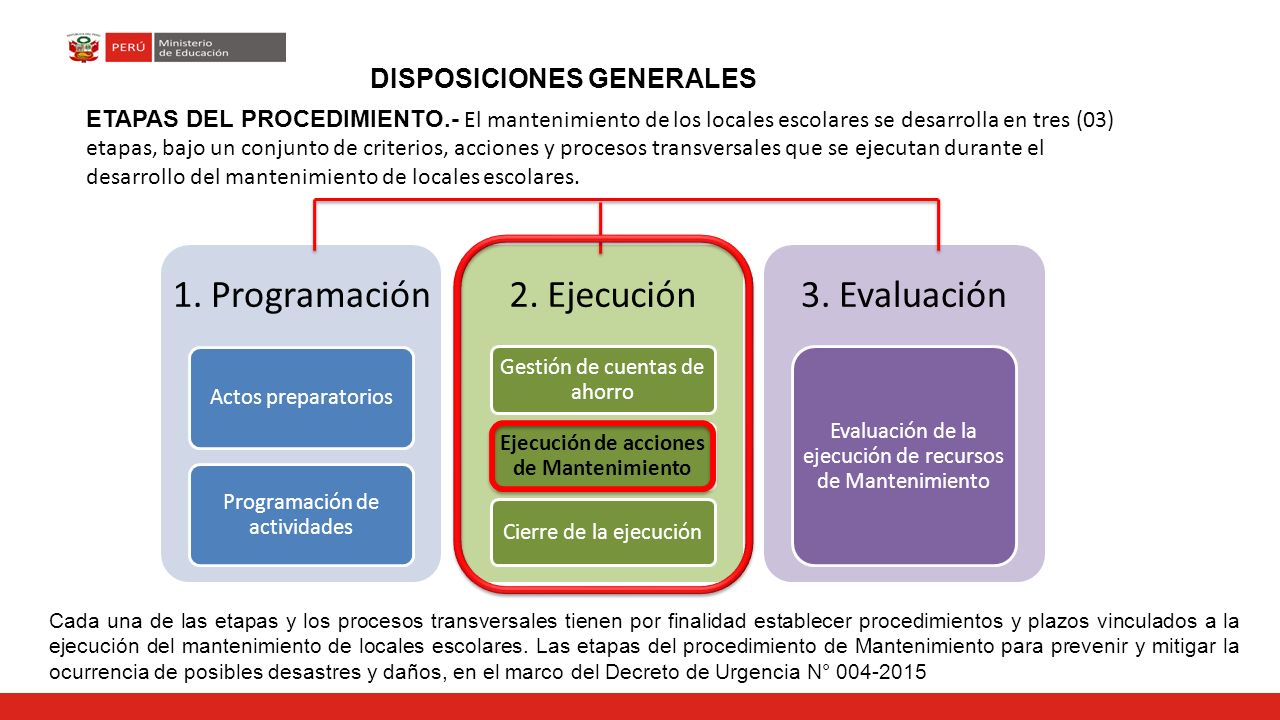 PERÚ Ministerio de Educación

DISPOSICIONES GENERALES

ETAPAS DEL PROCEDIMIENTO.- El mantenimiento de los locales escolares se desarrolla en tres (03) etapas, bajo un conjunto de criterios, acciones y procesos transversales que se ejecutan durante el desarrollo del mantenimiento de locales escolares.

1. Programación

Actos preparatorios

Programación de actividades

2. Ejecución

Gestión de cuentas de ahorro

Ejecución de acciones de Mantenimiento

Cierre de la ejecución

3. Evaluación

Evaluación de la ejecución de recursos de Mantenimiento

Cada una de las etapas y los procesos transversales tienen por finalidad establecer procedimientos y plazos vinculados a la ejecución del mantenimiento de locales escolares. Las etapas del procedimiento de Mantenimiento para prevenir y mitigar la ocurrencia de posibles desastres y daños, en el marco del Decreto de Urgencia N° 004-2015